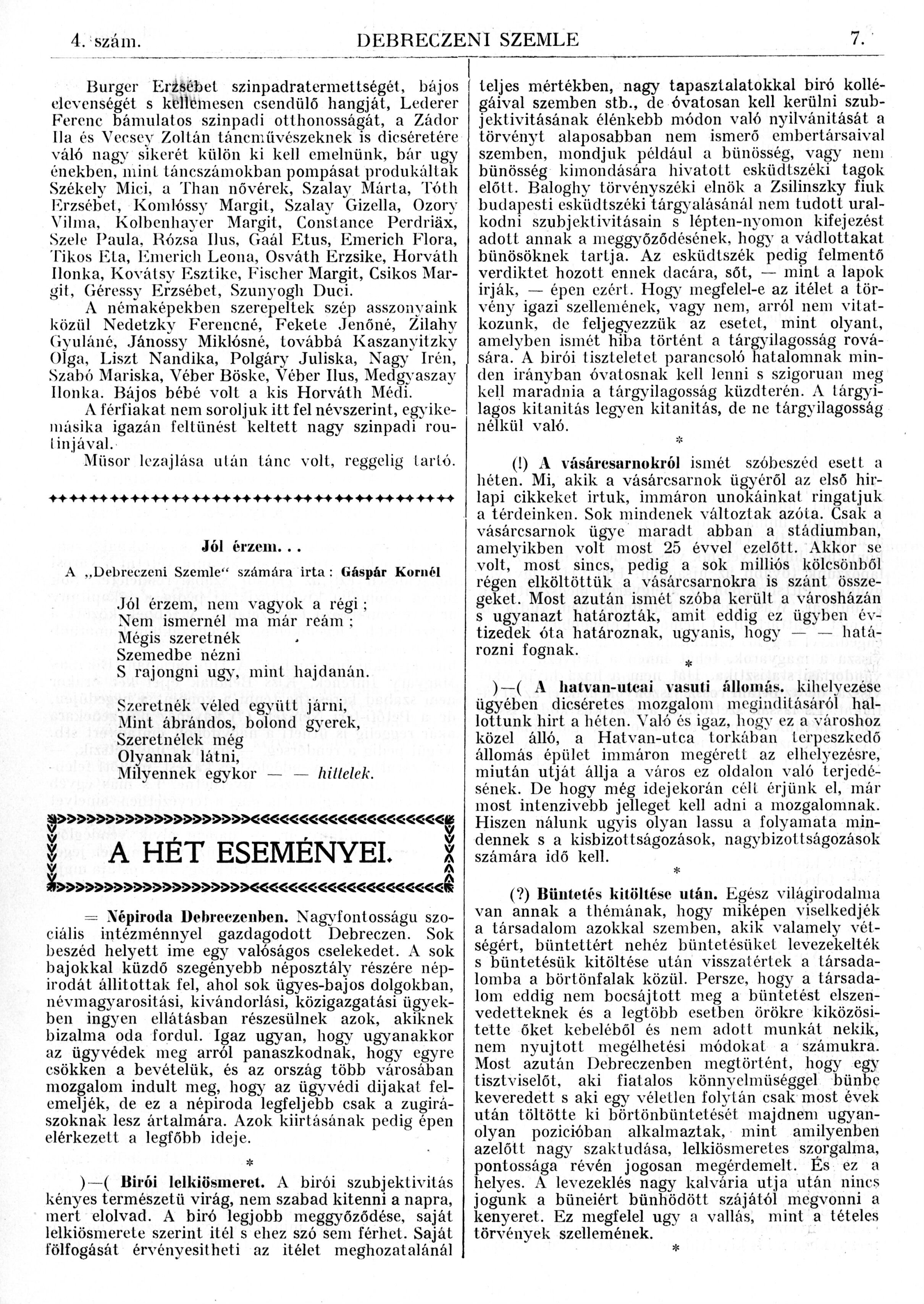 4. szám. DEBRECZENI SZEMLE 7.

Burger Erzsébet szinpadratermettségét, bájos elevenségét s kellemesen csendülő hangját, Lederer Ferenc bámulatos szinpadi otthonosságát, a Zádor Ila és Vecsey Zoltán táncművészeknek is dicséretére váló nagy sikerét külön ki kell emelnünk, bár ugy énekben, mint táncszámokban pompásat produkáltak Székely Mici, a Than nővérek, Szalay Márta, Tóth Erzsébet, Komlóssy Margit, Szalay Gizella, Ozory Vilma, Kolbenhayer Margit, Constance Perdriäx, Szele Paula, Rózsa Ilus, Gaál Etus, Emerich Flora, Tikos Eta, Emerich Leona, Osváth Erzsike, Horváth Ilonka, Kovátsy Esztike, Fischer Margit, Csikos Margit, Géressy Erzsébet, Szunyogh Duci.

A némaképekben szerepeltek szép asszonyaink közül Nedetzky Ferencné, Fekete Jenőné, Zilahy Gyuláné, Jánossy Miklósné, továbbá Kaszanyitzky Olga, Liszt Nandika, Polgáry Juliska, Nagy Irén, Szabó Mariska, Véber Böske, Véber Ilus, Medgyaszay Ilonka. Bájos bébé volt a kis Horváth Médi.

A férfiakat nem soroljuk itt fel névszerint, egyikemásika igazán feltünést keltett nagy szinpadi routinjával.

Müsor lezajlása után tánc volt, reggelig tartó.

Jól érzem...

A „Debreczeni Szemle" számára irta: Gáspár Kornél

Jól érzem, nem vagyok a régi;
Nem ismernél ma már reám;
Mégis szeretnék
Szemedbe nézni
S rajongni ugy, mint hajdanán.

Szeretnék véled együtt járni,
Mint ábrándos, bolond gyerek,
Szeretnélek még
Olyannak látni,
Milyennek egykor — — hittelek.

A HÉT ESEMÉNYEI.

= Népiroda Debreczenben. Nagyfontosságu szociális intézménnyel gazdagodott Debreczen. Sok beszéd helyett ime egy valóságos cselekedet. A sok bajokkal küzdő szegényebb néposztály részére népirodát állitottak fel, ahol sok ügyes-bajos dolgokban, névmagyarositási, kivándorlási, közigazgatási ügyekben ingyen ellátásban részesülnek azok, akiknek bizalma oda fordul. Igaz ugyan, hogy ugyanakkor az ügyvédek meg arról panaszkodnak, hogy egyre csökken a bevételük, és az ország több városában mozgalom indult meg, hogy az ügyvédi dijakat felemeljék, de ez a népiroda legfeljebb csak a zugirászoknak lesz ártalmára. Azok kiirtásának pedig épen elérkezett a legfőbb ideje.

*

)—( Birói lelkiösmeret. A birói szubjektivitás kényes természetü virág, nem szabad kitenni a napra, mert elolvad. A biró legjobb meggyőződése, saját lelkiösmerete szerint itél s ehez szó sem férhet. Saját fölfogását érvényesitheti az itélet meghozatalánál teljes mértékben, nagy tapasztalatokkal biró kollégáival szemben stb., de óvatosan kell kerülni szubjektivitásának élénkebb módon való nyilvánitását a törvényt alaposabban nem ismerő embertársaival szemben, mondjuk például a bünösség, vagy nem bünösség kimondására hivatott esküdtszéki tagok előtt. Baloghy törvényszéki elnök a Zsilinszky fiuk budapesti esküdtszéki tárgyalásánál nem tudott uralkodni szubjektivitásain s lépten-nyomon kifejezést adott annak a meggyőződésének, hogy a vádlottakat bünösöknek tartja. Az esküdtszék pedig felmentő verdiktet hozott ennek dacára, sőt, — mint a lapok irják, — épen ezért. Hogy megfelel-e az itélet a törvény igazi szellemének, vagy nem, arról nem vitatkozunk, de feljegyezzük az esetet, mint olyant, amelyben ismét hiba történt a tárgyilagosság rovására. A birói tiszteletet parancsoló hatalomnak minden irányban óvatosnak kell lenni s szigoruan meg kell maradnia a tárgyilagosság küzdterén. A tárgyilagos kitanitás legyen kitanitás, de ne tárgyilagosság nélkül való.

*

(!) A vásárcsarnokról ismét szóbeszéd esett a héten. Mi, akik a vásárcsarnok ügyéről az első hirlapi cikkeket irtuk, immáron unokáinkat ringatjuk a térdeinken. Sok mindenek változtak azóta. Csak a vásárcsarnok ügye maradt abban a stádiumban, amelyikben volt most 25 évvel ezelőtt. Akkor se volt, most sincs, pedig a sok milliós kölcsönből régen elköltöttük a vásárcsarnokra is szánt összegeket. Most azután ismét szóba került a városházán s ugyanazt határozták, amit eddig ez ügyben évtizedek óta határoznak, ugyanis, hogy — — határozni fognak.

*

)—( A hatvan-utcai vasuti állomás. kihelyezése ügyében dicséretes mozgalom meginditásáról hallottunk hirt a héten. Való és igaz, hogy ez a városhoz közel álló, a Hatvan-utca torkában terpeszkedő állomás épület immáron megérett az elhelyezésre, miután utját állja a város ez oldalon való terjedésének. De hogy még idejekorán célt érjünk el, már most intenzivebb jelleget kell adni a mozgalomnak. Hiszen nálunk ugyis olyan lassu a folyamata mindennek s a kisbizottságozások, nagybizottságozások számára idő kell.

*

(?) Büntetés kitöltése után. Egész világirodalma van annak a thémának, hogy miképen viselkedjék a társadalom azokkal szemben, akik valamely vétségért, büntettért nehéz büntetésüket levezekelték s büntetésük kitöltése után visszatértek a társadalomba a börtönfalak közül. Persze, hogy a társadalom eddig nem bocsájtott meg a büntetést elszenvedetteknek és a legtöbb esetben örökre kiközösitette őket kebeléből és nem adott munkát nekik, nem nyujtott megélhetési módokat a számukra. Most azután Debreczenben megtörtént, hogy egy tisztviselőt, aki fiatalos könnyelmüséggel bünbe keveredett s aki egy véletlen folytán csak most évek után töltötte ki börtönbüntetését majdnem ugyanolyan pozicióban alkalmaztak, mint amilyenben azelőtt nagy szaktudása, lelkiösmeretes szorgalma, pontossága révén jogosan megérdemelt. És ez a helyes. A levezeklés nagy kalvária utja után nincs jogunk a büneiért bünhödött szájától megvonni a kenyeret. Ez megfelel ugy a vallás, mint a tételes törvények szellemének.

*